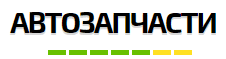 АВТОЗАПЧАСТИ